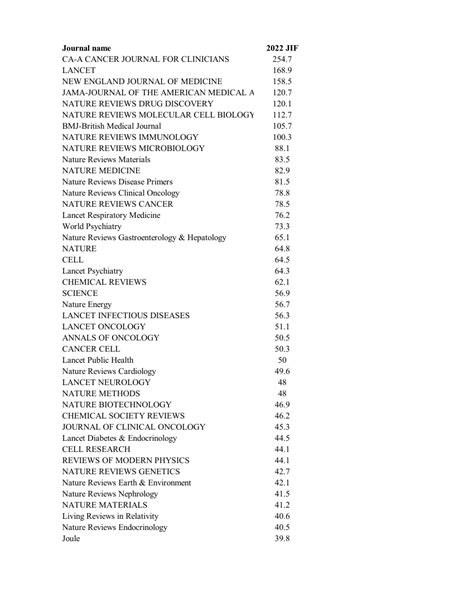 | Journal name | 2022 JIF |
|---|---|
| CA-A CANCER JOURNAL FOR CLINICIANS | 254.7 |
| LANCET | 168.9 |
| NEW ENGLAND JOURNAL OF MEDICINE | 158.5 |
| JAMA-JOURNAL OF THE AMERICAN MEDICAL A | 120.7 |
| NATURE REVIEWS DRUG DISCOVERY | 120.1 |
| NATURE REVIEWS MOLECULAR CELL BIOLOGY | 112.7 |
| BMJ-British Medical Journal | 105.7 |
| NATURE REVIEWS IMMUNOLOGY | 100.3 |
| NATURE REVIEWS MICROBIOLOGY | 88.1 |
| Nature Reviews Materials | 83.5 |
| NATURE MEDICINE | 82.9 |
| Nature Reviews Disease Primers | 81.5 |
| Nature Reviews Clinical Oncology | 78.8 |
| NATURE REVIEWS CANCER | 78.5 |
| Lancet Respiratory Medicine | 76.2 |
| World Psychiatry | 73.3 |
| Nature Reviews Gastroenterology & Hepatology | 65.1 |
| NATURE | 64.8 |
| CELL | 64.5 |
| Lancet Psychiatry | 64.3 |
| CHEMICAL REVIEWS | 62.1 |
| SCIENCE | 56.9 |
| Nature Energy | 56.7 |
| LANCET INFECTIOUS DISEASES | 56.3 |
| LANCET ONCOLOGY | 51.1 |
| ANNALS OF ONCOLOGY | 50.5 |
| CANCER CELL | 50.3 |
| Lancet Public Health | 50 |
| Nature Reviews Cardiology | 49.6 |
| LANCET NEUROLOGY | 48 |
| NATURE METHODS | 48 |
| NATURE BIOTECHNOLOGY | 46.9 |
| CHEMICAL SOCIETY REVIEWS | 46.2 |
| JOURNAL OF CLINICAL ONCOLOGY | 45.3 |
| Lancet Diabetes & Endocrinology | 44.5 |
| CELL RESEARCH | 44.1 |
| REVIEWS OF MODERN PHYSICS | 44.1 |
| NATURE REVIEWS GENETICS | 42.7 |
| Nature Reviews Earth & Environment | 42.1 |
| Nature Reviews Nephrology | 41.5 |
| NATURE MATERIALS | 41.2 |
| Living Reviews in Relativity | 40.6 |
| Nature Reviews Endocrinology | 40.5 |
| Joule | 39.8 |